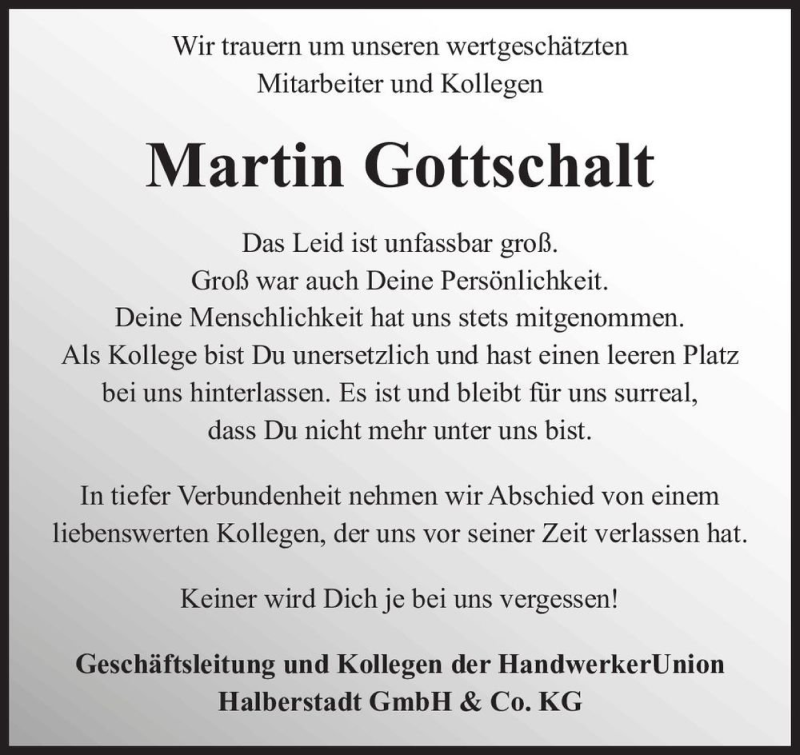 Wir trauern um unseren wertgeschätzten Mitarbeiter und Kollegen

Martin Gottschalt

Das Leid ist unfassbar groß. Groß war auch Deine Persönlichkeit. Deine Menschlichkeit hat uns stets mitgenommen. Als Kollege bist Du unersetzlich und hast einen leeren Platz bei uns hinterlassen. Es ist und bleibt für uns surreal, dass Du nicht mehr unter uns bist.

In tiefer Verbundenheit nehmen wir Abschied von einem liebenswerten Kollegen, der uns vor seiner Zeit verlassen hat.

Keiner wird Dich je bei uns vergessen!

Geschäftsleitung und Kollegen der HandwerkerUnion Halberstadt GmbH & Co. KG